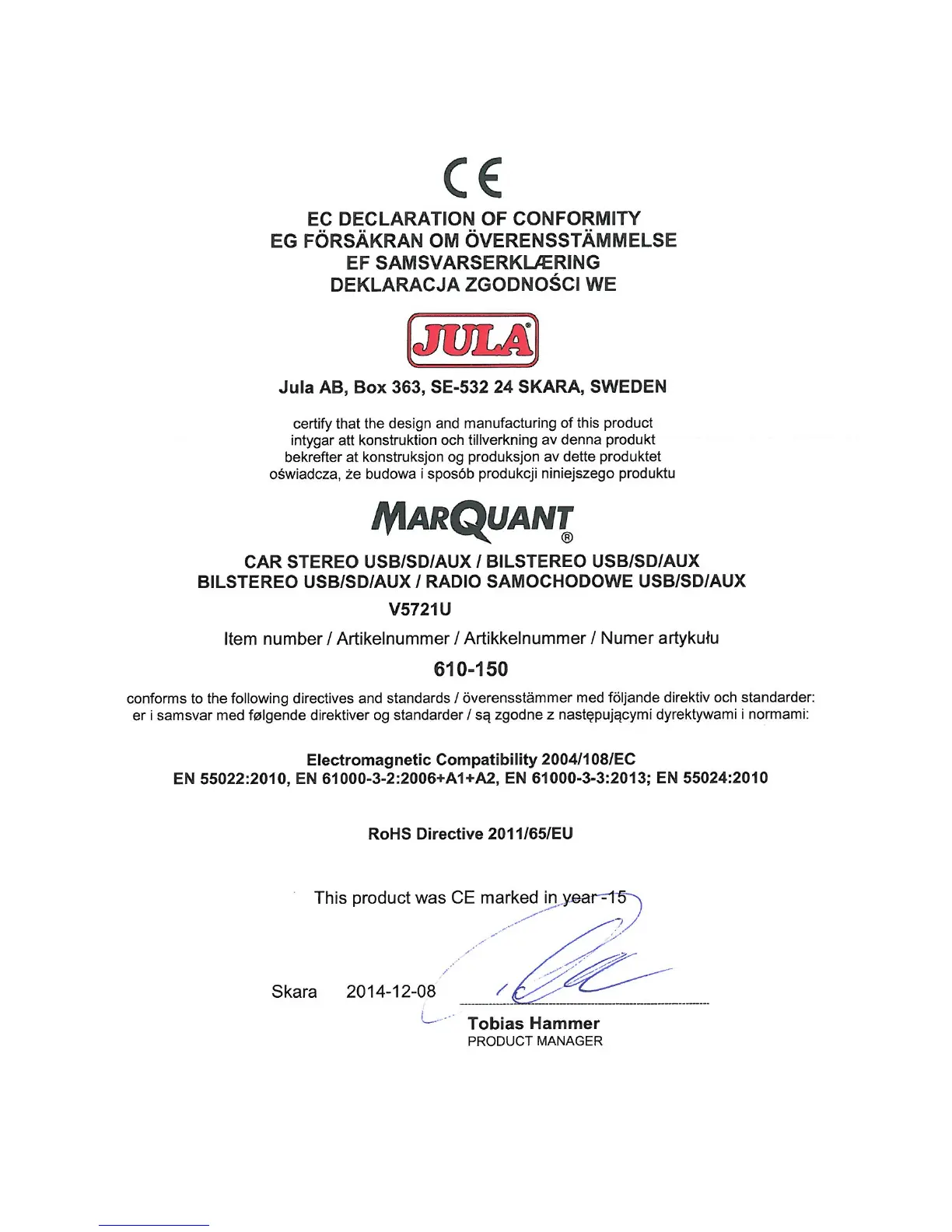 CE

EC DECLARATION OF CONFORMITY
EG FÖRSÄKRAN OM ÖVERENSSTÄMMELSE
EF SAMSVARSERKLÆRING
DEKLARACJA ZGODNOŚCI WE

JULA®

Jula AB, Box 363, SE-532 24 SKARA, SWEDEN

certify that the design and manufacturing of this product
intygar att konstruktion och tillverkning av denna produkt
bekrefter at konstruksjon og produksjon av dette produktet
oświadcza, że budowa i sposób produkcji niniejszego produktu

MARQUANT®

CAR STEREO USB/SD/AUX / BILSTEREO USB/SD/AUX
BILSTEREO USB/SD/AUX / RADIO SAMOCHODOWE USB/SD/AUX

V5721U

Item number / Artikelnummer / Artikkelnummer / Numer artykułu

610-150

conforms to the following directives and standards / överensstämmer med följande direktiv och standarder:
er i samsvar med følgende direktiver og standarder / są zgodne z następującymi dyrektywami i normami:

Electromagnetic Compatibility 2004/108/EC
EN 55022:2010, EN 61000-3-2:2006+A1+A2, EN 61000-3-3:2013; EN 55024:2010

RoHS Directive 2011/65/EU

This product was CE marked in year -15

Skara 2014-12-08

Tobias Hammer
PRODUCT MANAGER